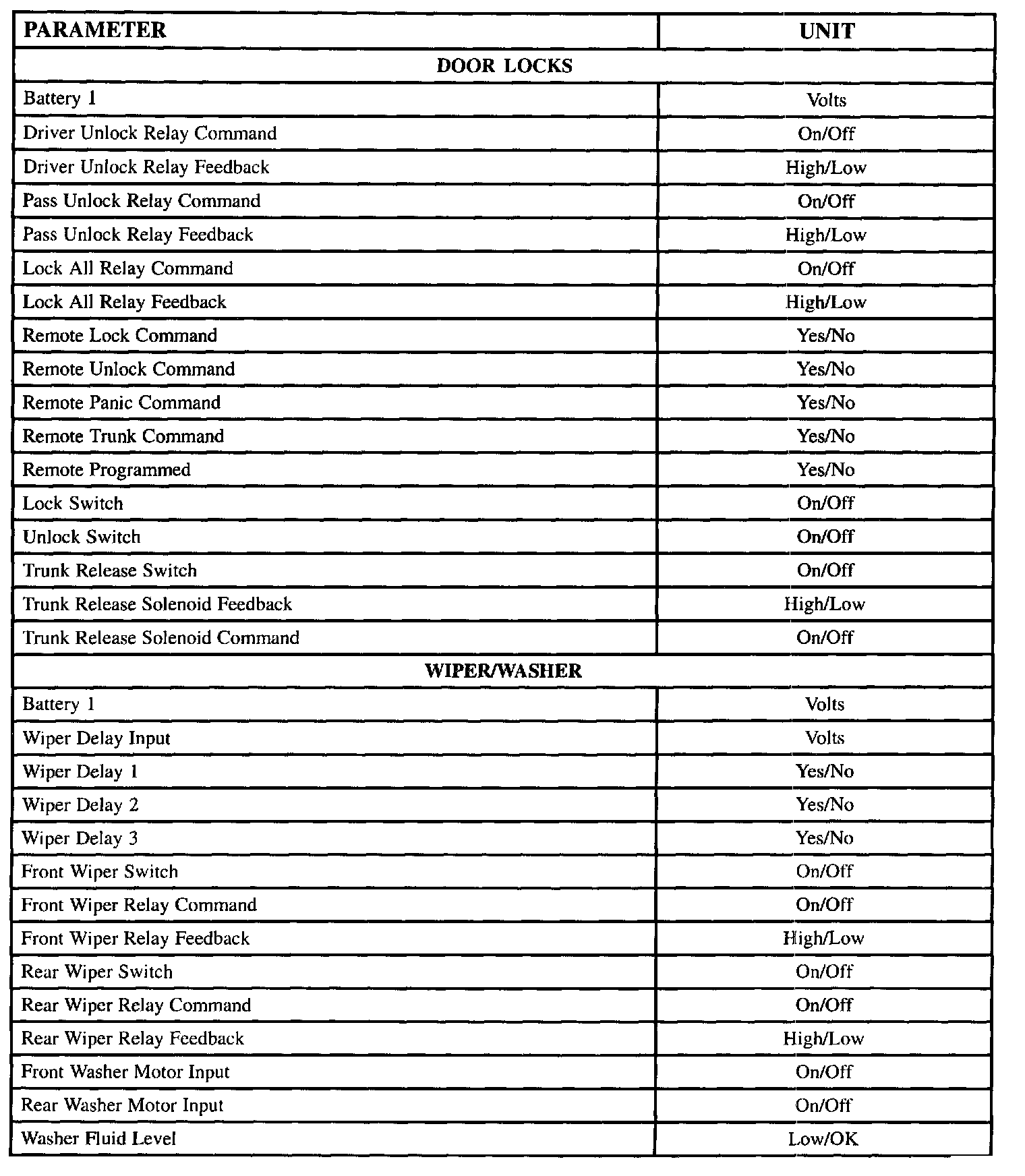 | PARAMETER | UNIT |
|---|---|
| DOOR LOCKS | |
| Battery 1 | Volts |
| Driver Unlock Relay Command | On/Off |
| Driver Unlock Relay Feedback | High/Low |
| Pass Unlock Relay Command | On/Off |
| Pass Unlock Relay Feedback | High/Low |
| Lock All Relay Command | On/Off |
| Lock All Relay Feedback | High/Low |
| Remote Lock Command | Yes/No |
| Remote Unlock Command | Yes/No |
| Remote Panic Command | Yes/No |
| Remote Trunk Command | Yes/No |
| Remote Programmed | Yes/No |
| Lock Switch | On/Off |
| Unlock Switch | On/Off |
| Trunk Release Switch | On/Off |
| Trunk Release Solenoid Feedback | High/Low |
| Trunk Release Solenoid Command | On/Off |
| WIPER/WASHER | |
| Battery 1 | Volts |
| Wiper Delay Input | Volts |
| Wiper Delay 1 | Yes/No |
| Wiper Delay 2 | Yes/No |
| Wiper Delay 3 | Yes/No |
| Front Wiper Switch | On/Off |
| Front Wiper Relay Command | On/Off |
| Front Wiper Relay Feedback | High/Low |
| Rear Wiper Switch | On/Off |
| Rear Wiper Relay Command | On/Off |
| Rear Wiper Relay Feedback | High/Low |
| Front Washer Motor Input | On/Off |
| Rear Washer Motor Input | On/Off |
| Washer Fluid Level | Low/OK |